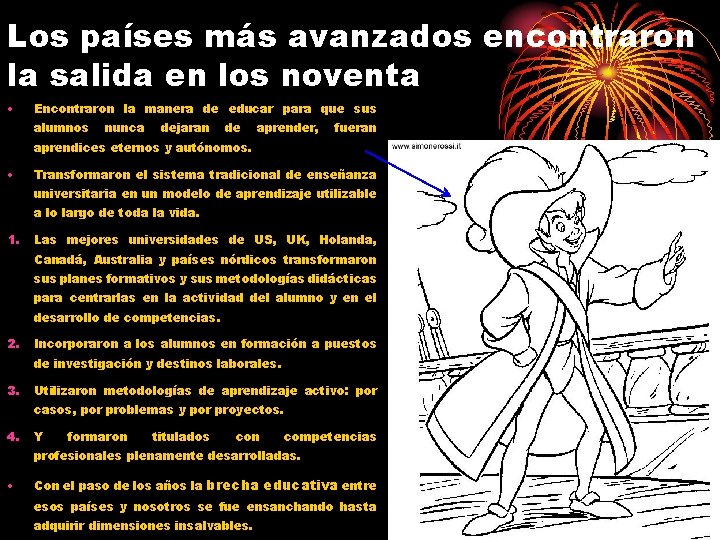 Los países más avanzados encontraron la salida en los noventa

• Encontraron la manera de educar para que sus alumnos nunca dejaran de aprender, fueran aprendices eternos y autónomos.

• Transformaron el sistema tradicional de enseñanza universitaria en un modelo de aprendizaje utilizable a lo largo de toda la vida.

1. Las mejores universidades de US, UK, Holanda, Canadá, Australia y países nórdicos transformaron sus planes formativos y sus metodologías didácticas para centrarlas en la actividad del alumno y en el desarrollo de competencias.

2. Incorporaron a los alumnos en formación a puestos de investigación y destinos laborales.

3. Utilizaron metodologías de aprendizaje activo: por casos, por problemas y por proyectos.

4. Y formaron titulados con competencias profesionales plenamente desarrolladas.

• Con el paso de los años la brecha educativa entre esos países y nosotros se fue ensanchando hasta adquirir dimensiones insalvables.

www.simonerossi.it